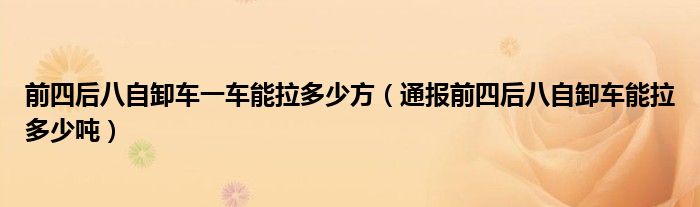 前四后八自卸车一车能拉多少方（通报前四后八自卸车能拉多少吨）